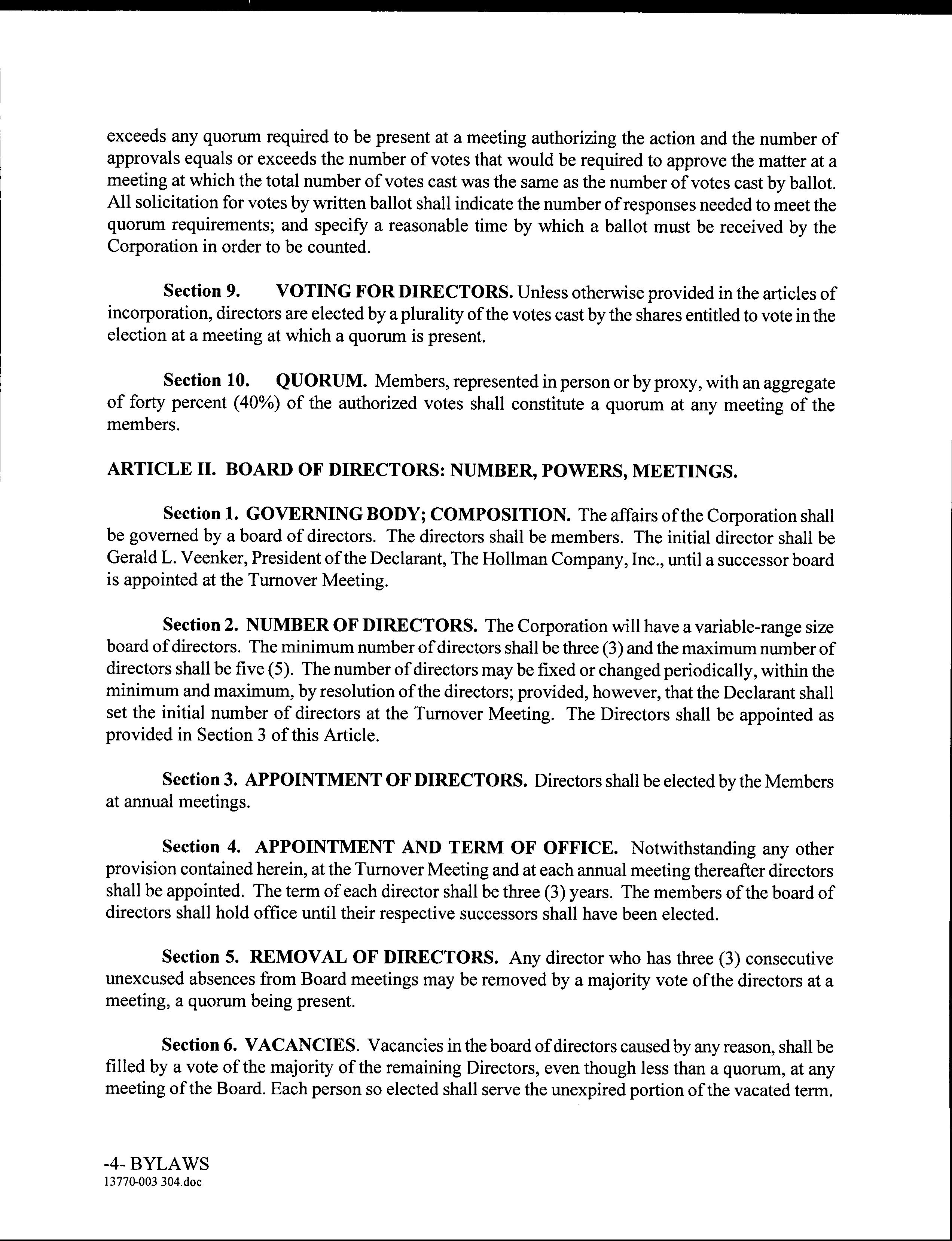 exceeds any quorum required to be present at a meeting authorizing the action and the number of approvals equals or exceeds the number of votes that would be required to approve the matter at a meeting at which the total number of votes cast was the same as the number of votes cast by ballot. All solicitation for votes by written ballot shall indicate the number of responses needed to meet the quorum requirements; and specify a reasonable time by which a ballot must be received by the Corporation in order to be counted.

Section 9. VOTING FOR DIRECTORS. Unless otherwise provided in the articles of incorporation, directors are elected by a plurality of the votes cast by the shares entitled to vote in the election at a meeting at which a quorum is present.

Section 10. QUORUM. Members, represented in person or by proxy, with an aggregate of forty percent (40%) of the authorized votes shall constitute a quorum at any meeting of the members.

ARTICLE II. BOARD OF DIRECTORS: NUMBER, POWERS, MEETINGS.

Section 1. GOVERNING BODY; COMPOSITION. The affairs of the Corporation shall be governed by a board of directors. The directors shall be members. The initial director shall be Gerald L. Veenker, President of the Declarant, The Hollman Company, Inc., until a successor board is appointed at the Turnover Meeting.

Section 2. NUMBER OF DIRECTORS. The Corporation will have a variable-range size board of directors. The minimum number of directors shall be three (3) and the maximum number of directors shall be five (5). The number of directors may be fixed or changed periodically, within the minimum and maximum, by resolution of the directors; provided, however, that the Declarant shall set the initial number of directors at the Turnover Meeting. The Directors shall be appointed as provided in Section 3 of this Article.

Section 3. APPOINTMENT OF DIRECTORS. Directors shall be elected by the Members at annual meetings.

Section 4. APPOINTMENT AND TERM OF OFFICE. Notwithstanding any other provision contained herein, at the Turnover Meeting and at each annual meeting thereafter directors shall be appointed. The term of each director shall be three (3) years. The members of the board of directors shall hold office until their respective successors shall have been elected.

Section 5. REMOVAL OF DIRECTORS. Any director who has three (3) consecutive unexcused absences from Board meetings may be removed by a majority vote of the directors at a meeting, a quorum being present.

Section 6. VACANCIES. Vacancies in the board of directors caused by any reason, shall be filled by a vote of the majority of the remaining Directors, even though less than a quorum, at any meeting of the Board. Each person so elected shall serve the unexpired portion of the vacated term.

-4- BYLAWS
13770-003 304.doc